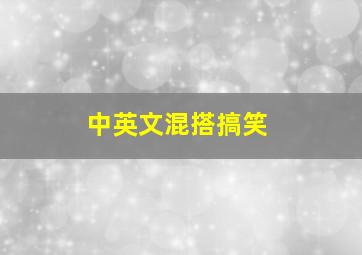 中英文混搭搞笑